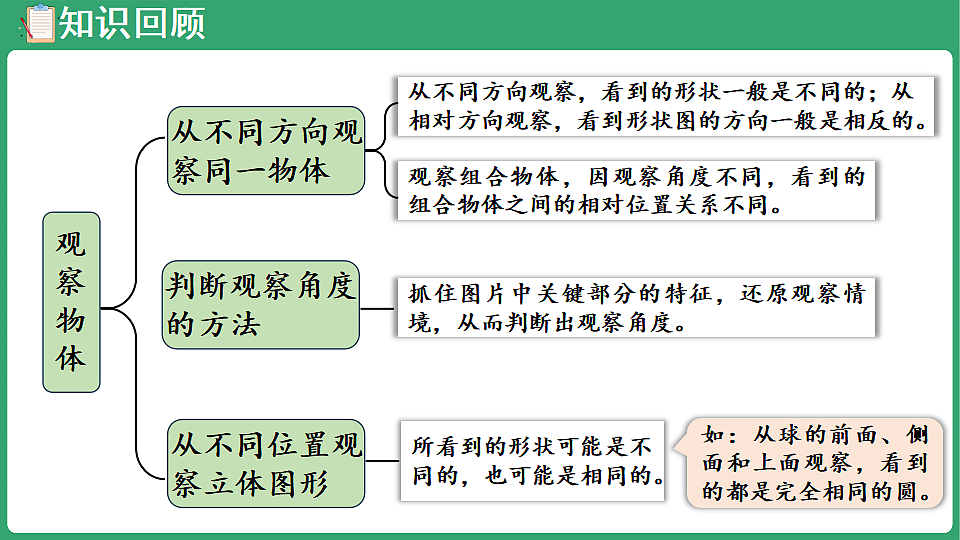 知识回顾

观察物体

从不同方向观察同一物体

从不同方向观察，看到的形状一般是不同的；从相对方向观察，看到形状图的方向一般是相反的。

观察组合物体，因观察角度不同，看到的组合物体之间的相对位置关系不同。

判断观察角度的方法

抓住图片中关键部分的特征，还原观察情境，从而判断出观察角度。

从不同位置观察立体图形

所看到的形状可能是不同的，也可能是相同的。

如：从球的前面、侧面和上面观察，看到的都是完全相同的圆。